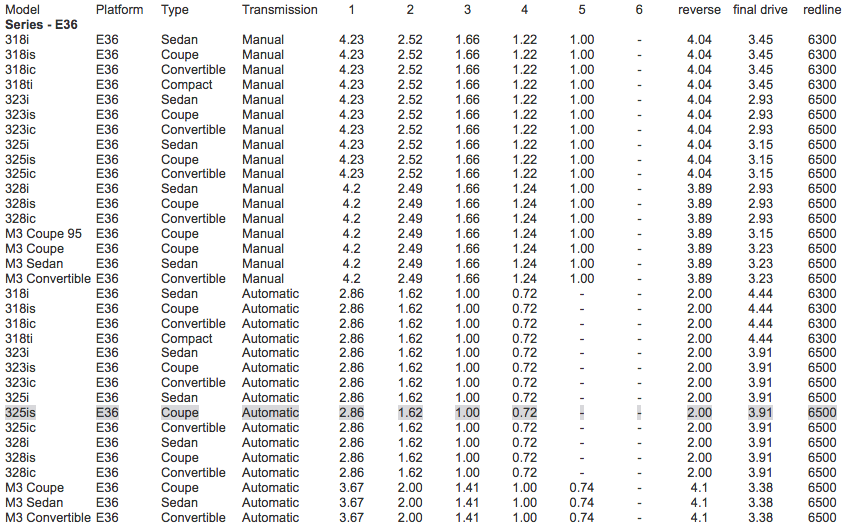 | Model | Platform | Type | Transmission | 1 | 2 | 3 | 4 | 5 | 6 | reverse | final drive | redline |
|---|---|---|---|---|---|---|---|---|---|---|---|---|
| **Series - E36** | | | | | | | | | | | | |
| 318i | E36 | Sedan | Manual | 4.23 | 2.52 | 1.66 | 1.22 | 1.00 | - | 4.04 | 3.45 | 6300 |
| 318is | E36 | Coupe | Manual | 4.23 | 2.52 | 1.66 | 1.22 | 1.00 | - | 4.04 | 3.45 | 6300 |
| 318ic | E36 | Convertible | Manual | 4.23 | 2.52 | 1.66 | 1.22 | 1.00 | - | 4.04 | 3.45 | 6300 |
| 318ti | E36 | Compact | Manual | 4.23 | 2.52 | 1.66 | 1.22 | 1.00 | - | 4.04 | 3.45 | 6300 |
| 323i | E36 | Sedan | Manual | 4.23 | 2.52 | 1.66 | 1.22 | 1.00 | - | 4.04 | 2.93 | 6500 |
| 323is | E36 | Coupe | Manual | 4.23 | 2.52 | 1.66 | 1.22 | 1.00 | - | 4.04 | 2.93 | 6500 |
| 323ic | E36 | Convertible | Manual | 4.23 | 2.52 | 1.66 | 1.22 | 1.00 | - | 4.04 | 2.93 | 6500 |
| 325i | E36 | Sedan | Manual | 4.23 | 2.52 | 1.66 | 1.22 | 1.00 | - | 4.04 | 3.15 | 6500 |
| 325is | E36 | Coupe | Manual | 4.23 | 2.52 | 1.66 | 1.22 | 1.00 | - | 4.04 | 3.15 | 6500 |
| 325ic | E36 | Convertible | Manual | 4.23 | 2.52 | 1.66 | 1.22 | 1.00 | - | 4.04 | 3.15 | 6500 |
| 328i | E36 | Sedan | Manual | 4.2 | 2.49 | 1.66 | 1.24 | 1.00 | - | 3.89 | 2.93 | 6500 |
| 328is | E36 | Coupe | Manual | 4.2 | 2.49 | 1.66 | 1.24 | 1.00 | - | 3.89 | 2.93 | 6500 |
| 328ic | E36 | Convertible | Manual | 4.2 | 2.49 | 1.66 | 1.24 | 1.00 | - | 3.89 | 2.93 | 6500 |
| M3 Coupe 95 | E36 | Coupe | Manual | 4.2 | 2.49 | 1.66 | 1.24 | 1.00 | - | 3.89 | 3.15 | 6500 |
| M3 Coupe | E36 | Coupe | Manual | 4.2 | 2.49 | 1.66 | 1.24 | 1.00 | - | 3.89 | 3.23 | 6500 |
| M3 Sedan | E36 | Sedan | Manual | 4.2 | 2.49 | 1.66 | 1.24 | 1.00 | - | 3.89 | 3.23 | 6500 |
| M3 Convertible | E36 | Convertible | Manual | 4.2 | 2.49 | 1.66 | 1.24 | 1.00 | - | 3.89 | 3.23 | 6500 |
| 318i | E36 | Sedan | Automatic | 2.86 | 1.62 | 1.00 | 0.72 | - | - | 2.00 | 4.44 | 6300 |
| 318is | E36 | Coupe | Automatic | 2.86 | 1.62 | 1.00 | 0.72 | - | - | 2.00 | 4.44 | 6300 |
| 318ic | E36 | Convertible | Automatic | 2.86 | 1.62 | 1.00 | 0.72 | - | - | 2.00 | 4.44 | 6300 |
| 318ti | E36 | Compact | Automatic | 2.86 | 1.62 | 1.00 | 0.72 | - | - | 2.00 | 4.44 | 6300 |
| 323i | E36 | Sedan | Automatic | 2.86 | 1.62 | 1.00 | 0.72 | - | - | 2.00 | 3.91 | 6500 |
| 323is | E36 | Coupe | Automatic | 2.86 | 1.62 | 1.00 | 0.72 | - | - | 2.00 | 3.91 | 6500 |
| 323ic | E36 | Convertible | Automatic | 2.86 | 1.62 | 1.00 | 0.72 | - | - | 2.00 | 3.91 | 6500 |
| 325i | E36 | Sedan | Automatic | 2.86 | 1.62 | 1.00 | 0.72 | - | - | 2.00 | 3.91 | 6500 |
| 325is | E36 | Coupe | Automatic | 2.86 | 1.62 | 1.00 | 0.72 | - | - | 2.00 | 3.91 | 6500 |
| 325ic | E36 | Convertible | Automatic | 2.86 | 1.62 | 1.00 | 0.72 | - | - | 2.00 | 3.91 | 6500 |
| 328i | E36 | Sedan | Automatic | 2.86 | 1.62 | 1.00 | 0.72 | - | - | 2.00 | 3.91 | 6500 |
| 328is | E36 | Coupe | Automatic | 2.86 | 1.62 | 1.00 | 0.72 | - | - | 2.00 | 3.91 | 6500 |
| 328ic | E36 | Convertible | Automatic | 2.86 | 1.62 | 1.00 | 0.72 | - | - | 2.00 | 3.91 | 6500 |
| M3 Coupe | E36 | Coupe | Automatic | 3.67 | 2.00 | 1.41 | 1.00 | 0.74 | - | 4.1 | 3.38 | 6500 |
| M3 Sedan | E36 | Sedan | Automatic | 3.67 | 2.00 | 1.41 | 1.00 | 0.74 | - | 4.1 | 3.38 | 6500 |
| M3 Convertible | E36 | Convertible | Automatic | 3.67 | 2.00 | 1.41 | 1.00 | 0.74 | - | 4.1 | 3.38 | 6500 |